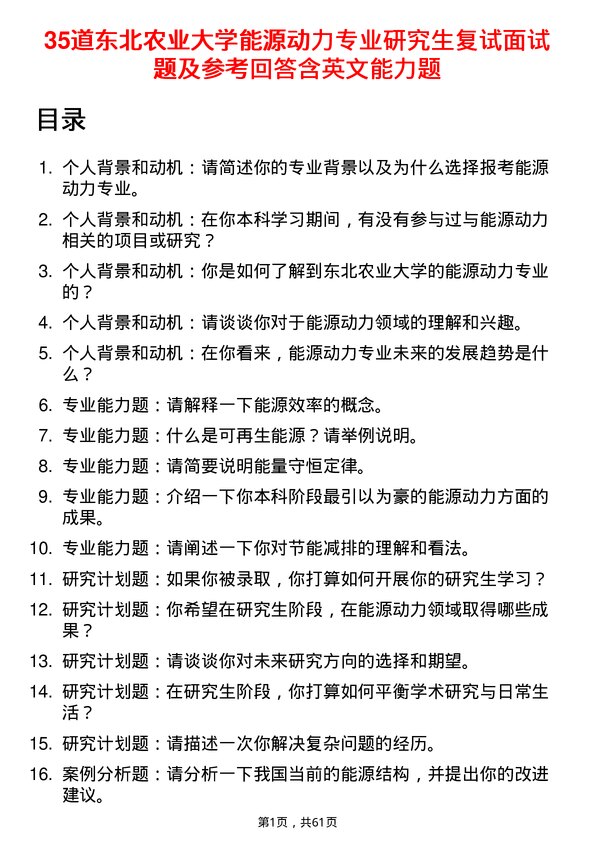 35道东北农业大学能源动力专业研究生复试面试题及参考回答含英文能力题

目录

1. 个人背景和动机：请简述你的专业背景以及为什么选择报考能源动力专业。
2. 个人背景和动机：在你本科学习期间，有没有参与过与能源动力相关的项目或研究？
3. 个人背景和动机：你是如何了解到东北农业大学的能源动力专业的？
4. 个人背景和动机：请谈谈你对于能源动力领域的理解和兴趣。
5. 个人背景和动机：在你看来，能源动力专业未来的发展趋势是什么？
6. 专业能力题：请解释一下能源效率的概念。
7. 专业能力题：什么是可再生能源？请举例说明。
8. 专业能力题：请简要说明能量守恒定律。
9. 专业能力题：介绍一下你本科阶段最引以为豪的能源动力方面的成果。
10. 专业能力题：请阐述一下你对节能减排的理解和看法。
11. 研究计划题：如果你被录取，你打算如何开展你的研究生学习？
12. 研究计划题：你希望在研究生阶段，在能源动力领域取得哪些成果？
13. 研究计划题：请谈谈你对未来研究方向的选择和期望。
14. 研究计划题：在研究生阶段，你打算如何平衡学术研究与日常生活？
15. 研究计划题：请描述一次你解决复杂问题的经历。
16. 案例分析题：请分析一下我国当前的能源结构，并提出你的改进建议。

第1页，共61页